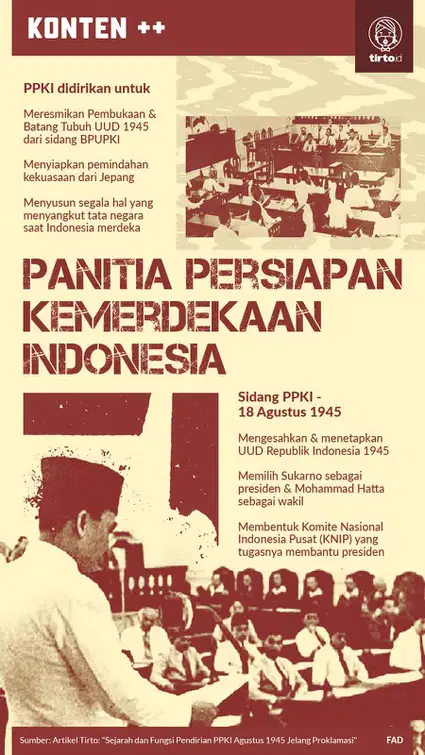 KONTEN ++

tirto.id

PPKI didirikan untuk

Meresmikan Pembukaan & Batang Tubuh UUD 1945 dari sidang BPUPKI

Menyiapkan pemindahan kekuasaan dari Jepang

Menyusun segala hal yang menyangkut tata negara saat Indonesia merdeka

PANITIA PERSIAPAN KEMERDEKAAN INDONESIA

Sidang PPKI - 18 Agustus 1945

Mengesahkan & menetapkan UUD Republik Indonesia 1945

Memilih Sukarno sebagai presiden & Mohammad Hatta sebagai wakil

Membentuk Komite Nasional Indonesia Pusat (KNIP) yang tugasnya membantu presiden

Sumber: Artikel Tirto: "Sejarah dan Fungsi Pendirian PPKI Agustus 1945 Jelang Proklamasi"

FAD